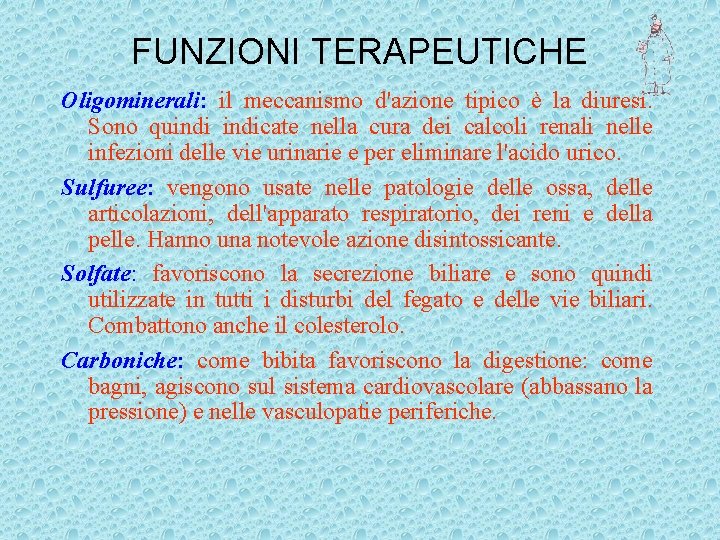 FUNZIONI TERAPEUTICHE

Oligominerali: il meccanismo d'azione tipico è la diuresi. Sono quindi indicate nella cura dei calcoli renali nelle infezioni delle vie urinarie e per eliminare l'acido urico.

Sulfuree: vengono usate nelle patologie delle ossa, delle articolazioni, dell'apparato respiratorio, dei reni e della pelle. Hanno una notevole azione disintossicante.

Solfate: favoriscono la secrezione biliare e sono quindi utilizzate in tutti i disturbi del fegato e delle vie biliari. Combattono anche il colesterolo.

Carboniche: come bibita favoriscono la digestione: come bagni, agiscono sul sistema cardiovascolare (abbassano la pressione) e nelle vasculopatie periferiche.